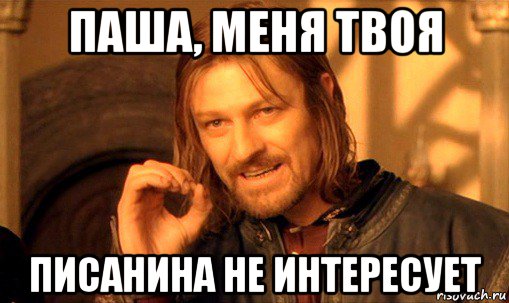 ПАША, МЕНЯ ТВОЯ

ПИСАНИНА НЕ ИНТЕРЕСУЕТ

risovach.ru